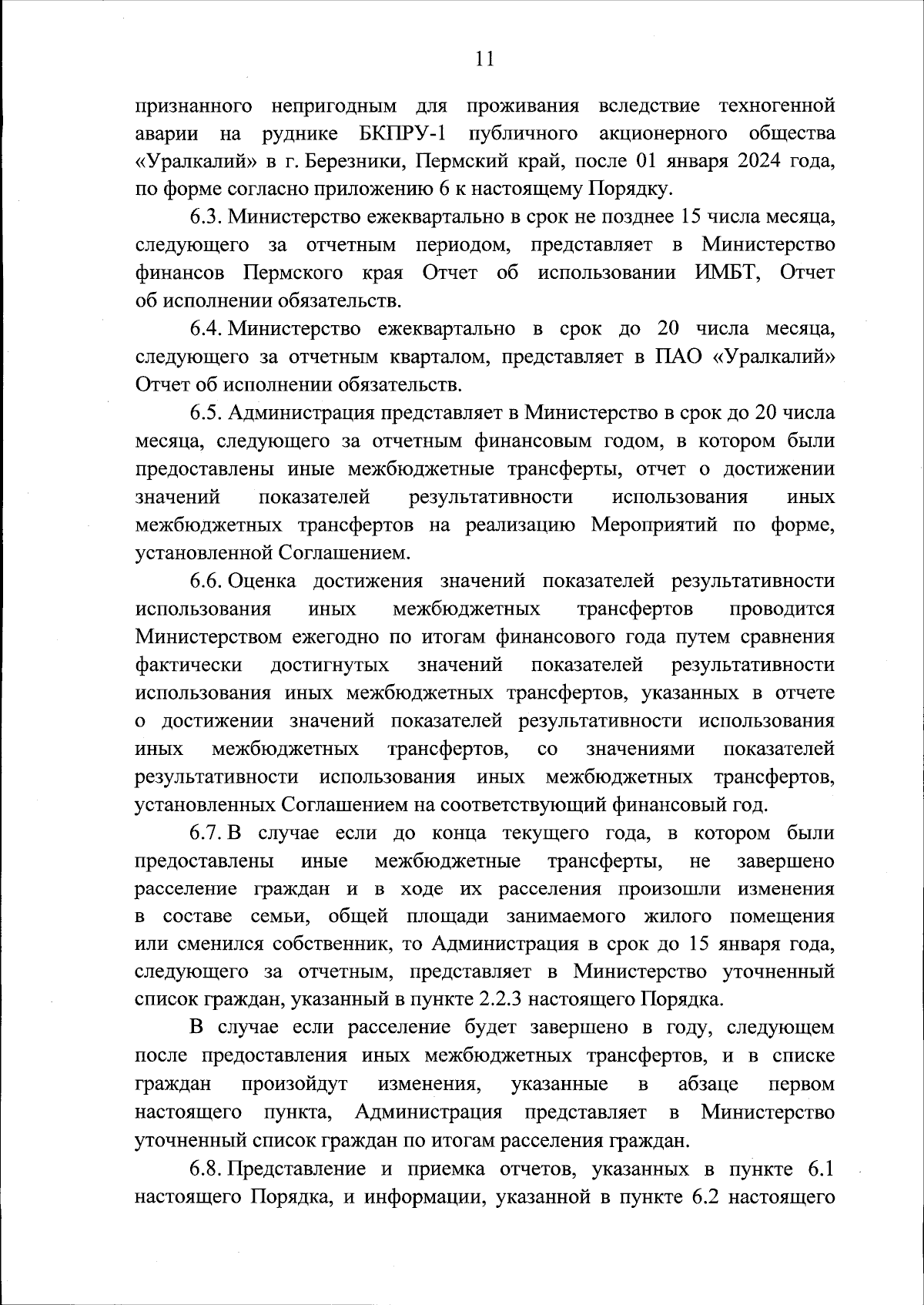 11

признанного непригодным для проживания вследствие техногенной аварии на руднике БКПРУ-1 публичного акционерного общества «Уралкалий» в г. Березники, Пермский край, после 01 января 2024 года, по форме согласно приложению 6 к настоящему Порядку.

6.3. Министерство ежеквартально в срок не позднее 15 числа месяца, следующего за отчетным периодом, представляет в Министерство финансов Пермского края Отчет об использовании ИМБТ, Отчет об исполнении обязательств.

6.4. Министерство ежеквартально в срок до 20 числа месяца, следующего за отчетным кварталом, представляет в ПАО «Уралкалий» Отчет об исполнении обязательств.

6.5. Администрация представляет в Министерство в срок до 20 числа месяца, следующего за отчетным финансовым годом, в котором были предоставлены иные межбюджетные трансферты, отчет о достижении значений показателей результативности использования иных межбюджетных трансфертов на реализацию Мероприятий по форме, установленной Соглашением.

6.6. Оценка достижения значений показателей результативности использования иных межбюджетных трансфертов проводится Министерством ежегодно по итогам финансового года путем сравнения фактически достигнутых значений показателей результативности использования иных межбюджетных трансфертов, указанных в отчете о достижении значений показателей результативности использования иных межбюджетных трансфертов, со значениями показателей результативности использования иных межбюджетных трансфертов, установленных Соглашением на соответствующий финансовый год.

6.7. В случае если до конца текущего года, в котором были предоставлены иные межбюджетные трансферты, не завершено расселение граждан и в ходе их расселения произошли изменения в составе семьи, общей площади занимаемого жилого помещения или сменился собственник, то Администрация в срок до 15 января года, следующего за отчетным, представляет в Министерство уточненный список граждан, указанный в пункте 2.2.3 настоящего Порядка.

В случае если расселение будет завершено в году, следующем после предоставления иных межбюджетных трансфертов, и в списке граждан произойдут изменения, указанные в абзаце первом настоящего пункта, Администрация представляет в Министерство уточненный список граждан по итогам расселения граждан.

6.8. Представление и приемка отчетов, указанных в пункте 6.1 настоящего Порядка, и информации, указанной в пункте 6.2 настоящего